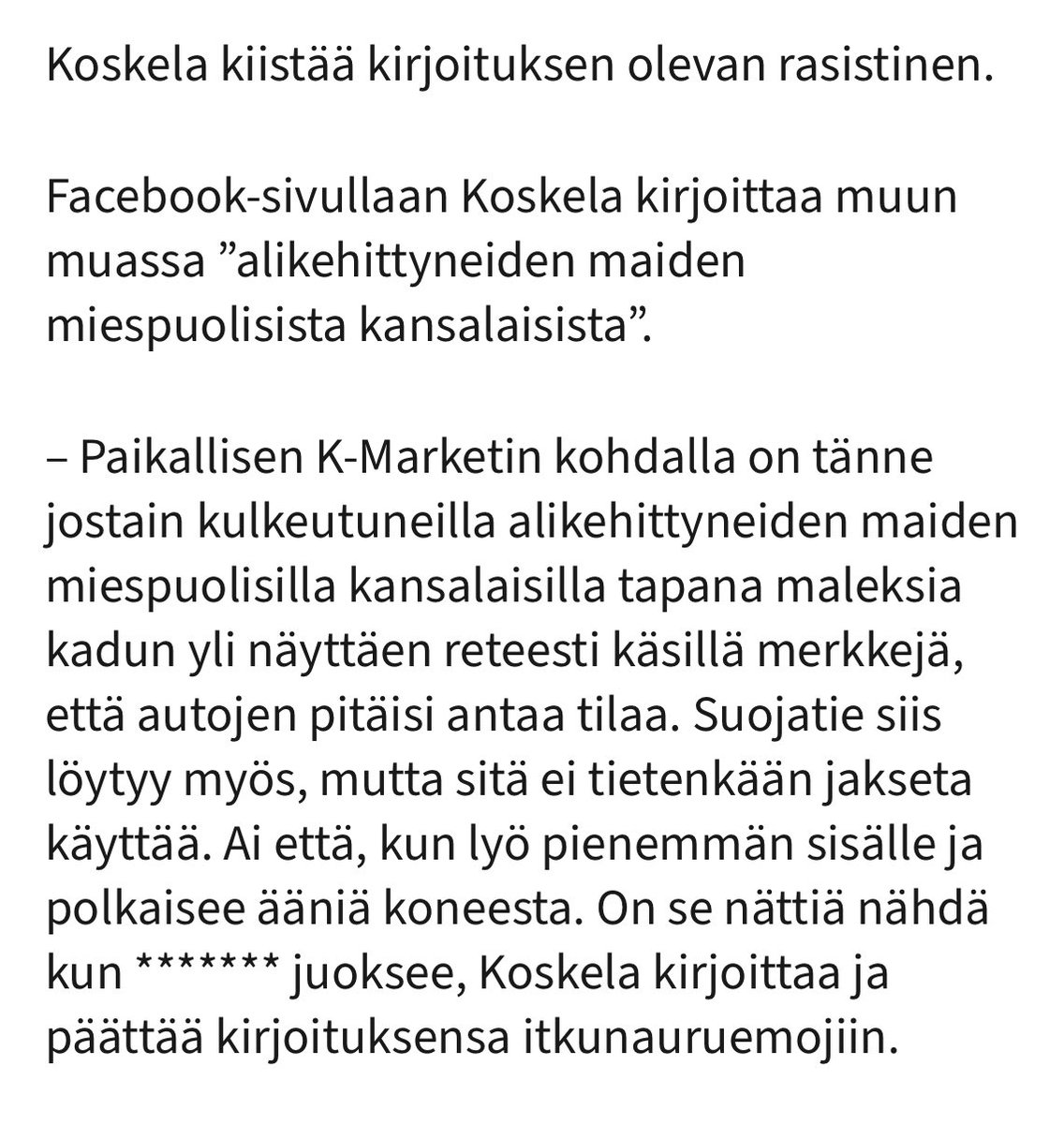 Koskela kiistää kirjoituksen olevan rasistinen.

Facebook-sivullaan Koskela kirjoittaa muun muassa ”alikehittyneiden maiden miespuolisista kansalaisista”.

– Paikallisen K-Marketin kohdalla on tänne jostain kulkeutuneilla alikehittyneiden maiden miespuolisilla kansalaisilla tapana maleksia kadun yli näyttäen reteesti käsillä merkkejä, että autojen pitäisi antaa tilaa. Suojatie siis löytyy myös, mutta sitä ei tietenkään jakseta käyttää. Ai että, kun lyö pienemmän sisälle ja polkaisee ääniä koneesta. On se nättiä nähdä kun ******* juoksee, Koskela kirjoittaa ja päättää kirjoituksensa itkunauruemojiin.